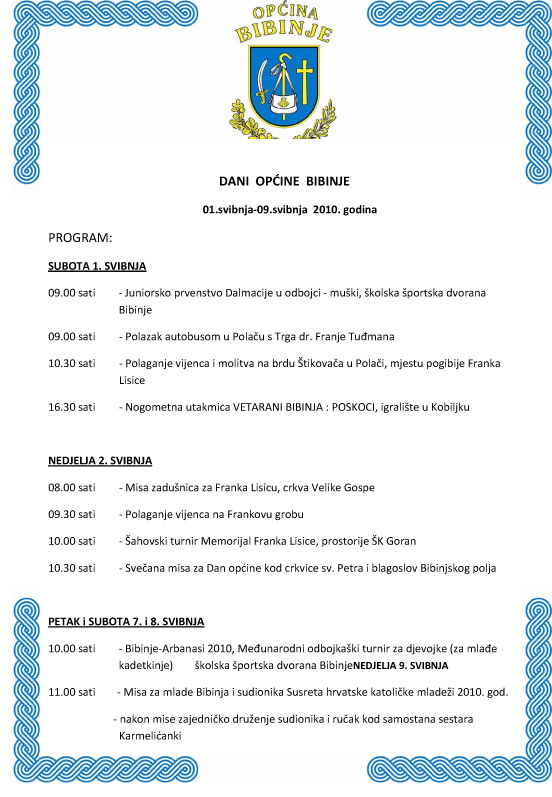 OPĆINA
BIBINJE

DANI OPĆINE BIBINJE

01.svibnja-09.svibnja 2010. godina

PROGRAM:

SUBOTA 1. SVIBNJA

09.00 sati - Juniorsko prvenstvo Dalmacije u odbojci - muški, školska športska dvorana Bibinje

09.00 sati - Polazak autobusom u Polaču s Trga dr. Franje Tuđmana

10.30 sati - Polaganje vijenca i molitva na brdu Štikovača u Polači, mjestu pogibije Franka Lisice

16.30 sati - Nogometna utakmica VETARANI BIBINJA : POSKOCI, igralište u Kobiljku

NEDJELJA 2. SVIBNJA

08.00 sati - Misa zadušnica za Franka Lisicu, crkva Velike Gospe

09.30 sati - Polaganje vijenca na Frankovu grobu

10.00 sati - Šahovski turnir Memorijal Franka Lisice, prostorije ŠK Goran

10.30 sati - Svečana misa za Dan općine kod crkvice sv. Petra i blagoslov Bibinjskog polja

PETAK i SUBOTA 7. i 8. SVIBNJA

10.00 sati - Bibinje-Arbanasi 2010, Međunarodni odbojkaški turnir za djevojke (za mlađe kadetkinje) školska športska dvorana BibinjeNEDJELJA 9. SVIBNJA

11.00 sati - Misa za mlade Bibinja i sudionika Susreta hrvatske katoličke mladeži 2010. god.

- nakon mise zajedničko druženje sudionika i ručak kod samostana sestara Karmelićanki